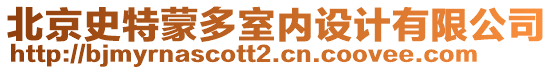 北京史特蒙多室内设计有限公司
http://bjmyrnascott2.cn.coovee.com